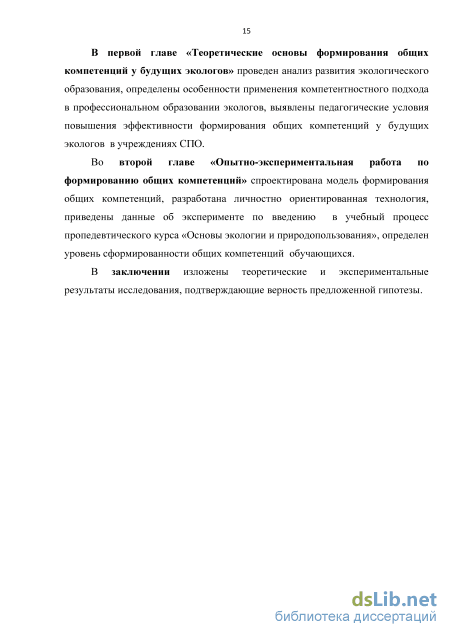 15

В первой главе «Теоретические основы формирования общих компетенций у будущих экологов» проведен анализ развития экологического образования, определены особенности применения компетентностного подхода в профессиональном образовании экологов, выявлены педагогические условия повышения эффективности формирования общих компетенций у будущих экологов в учреждениях СПО.

Во второй главе «Опытно-экспериментальная работа по формированию общих компетенций» спроектирована модель формирования общих компетенций, разработана личностно ориентированная технология, приведены данные об эксперименте по введению в учебный процесс пропедевтического курса «Основы экологии и природопользования», определен уровень сформированности общих компетенций обучающихся.

В заключении изложены теоретические и экспериментальные результаты исследования, подтверждающие верность предложенной гипотезы.

dsLib.net
библиотека диссертаций